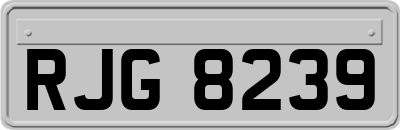 RJG 8239